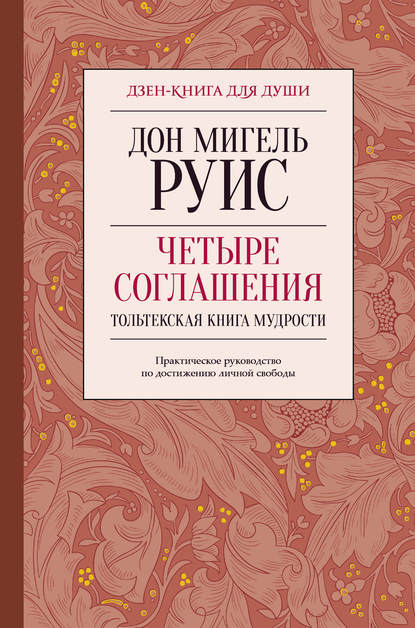 ДЗЕН-КНИГА ДЛЯ ДУШИ

ДОН МИГЕЛЬ
РУИС

ЧЕТЫРЕ
СОГЛАШЕНИЯ

ТОЛЬТЕКСКАЯ КНИГА МУДРОСТИ

Практическое руководство
по достижению личной свободы